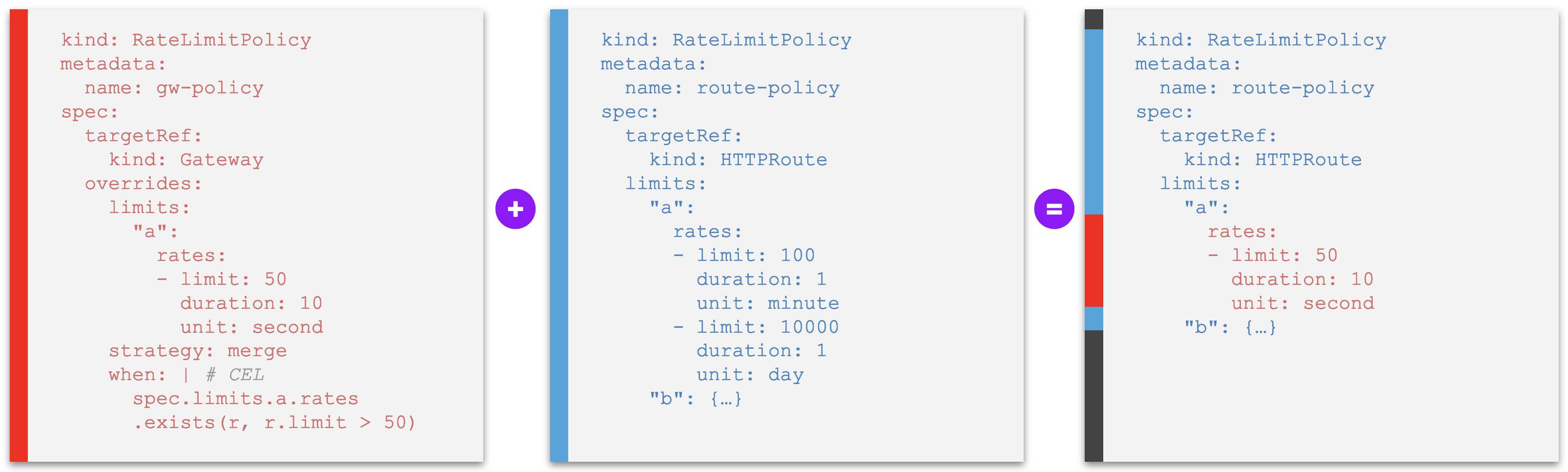 kind: RateLimitPolicy
metadata:
  name: gw-policy
spec:
  targetRef:
    kind: Gateway
  overrides:
    limits:
      "a":
        rates:
        - limit: 50
          duration: 10
          unit: second
    strategy: merge
    when: | # CEL
      spec.limits.a.rates
      .exists(r, r.limit > 50)

+

kind: RateLimitPolicy
metadata:
  name: route-policy
spec:
  targetRef:
    kind: HTTPRoute
  limits:
    "a":
      rates:
      - limit: 100
        duration: 1
        unit: minute
      - limit: 10000
        duration: 1
        unit: day
    "b": {…}

=

kind: RateLimitPolicy
metadata:
  name: route-policy
spec:
  targetRef:
    kind: HTTPRoute
  limits:
    "a":
      rates:
      - limit: 50
        duration: 10
        unit: second
    "b": {…}